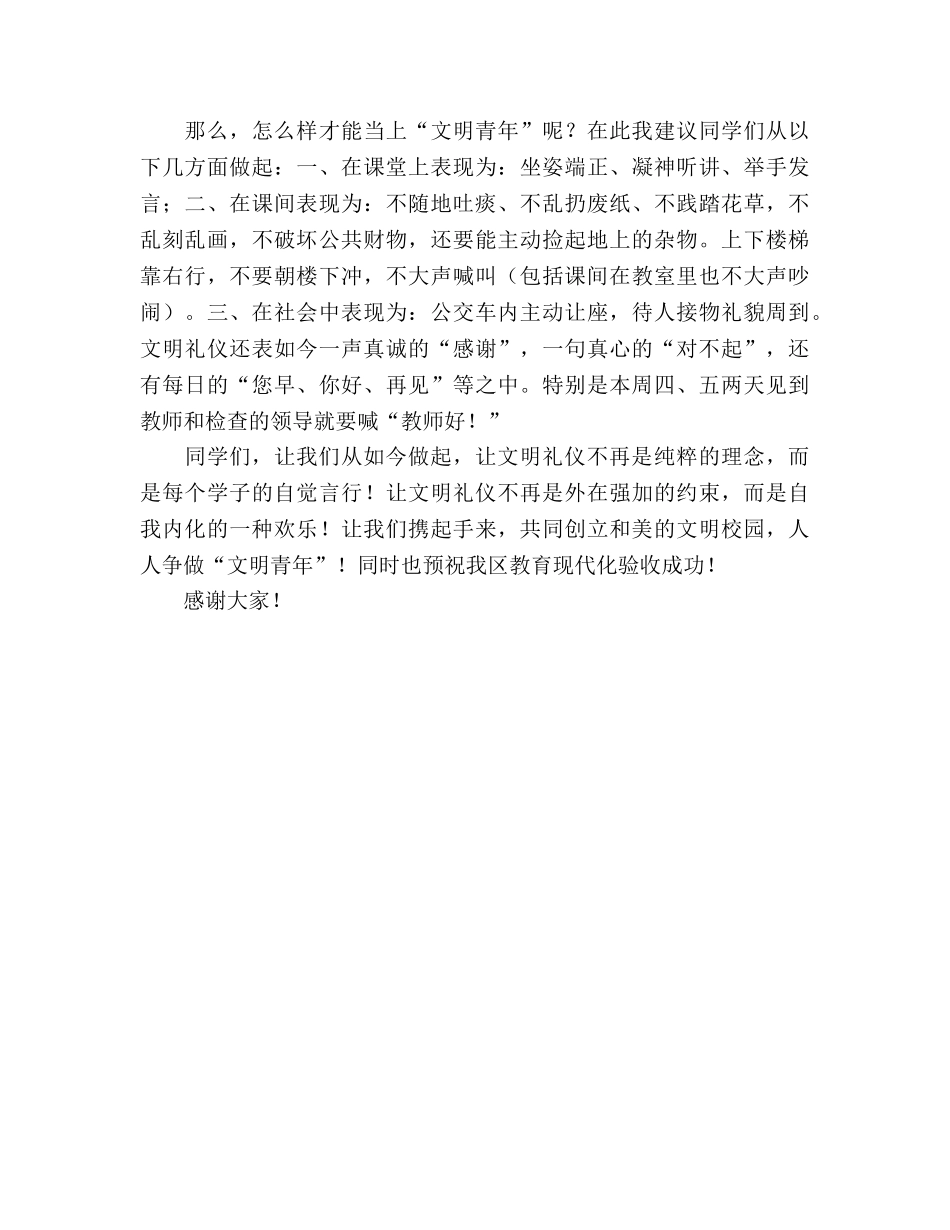 那么，怎么样才能当上“文明青年”呢？在此我建议同学们从以下几方面做起：一、在课堂上表现为：坐姿端正、凝神听讲、举手发言；二、在课间表现为：不随地吐痰、不乱扔废纸、不践踏花草，不乱刻乱画，不破坏公共财物，还要能主动捡起地上的杂物。上下楼梯靠右行，不要朝楼下冲，不大声喊叫（包括课间在教室里也不大声吵闹）。三、在社会中表现为：公交车内主动让座，待人接物礼貌周到。文明礼仪还表如今一声真诚的“感谢”，一句真心的“对不起”，还有每日的“您早、你好、再见”等之中。特别是本周四、五两天见到教师和检查的领导就要喊“教师好！”

同学们，让我们从如今做起，让文明礼仪不再是纯粹的理念，而是每个学子的自觉言行！让文明礼仪不再是外在强加的约束，而是自我内化的一种欢乐！让我们携起手来，共同创立和美的文明校园，人人争做“文明青年”！同时也预祝我区教育现代化验收成功！

感谢大家！